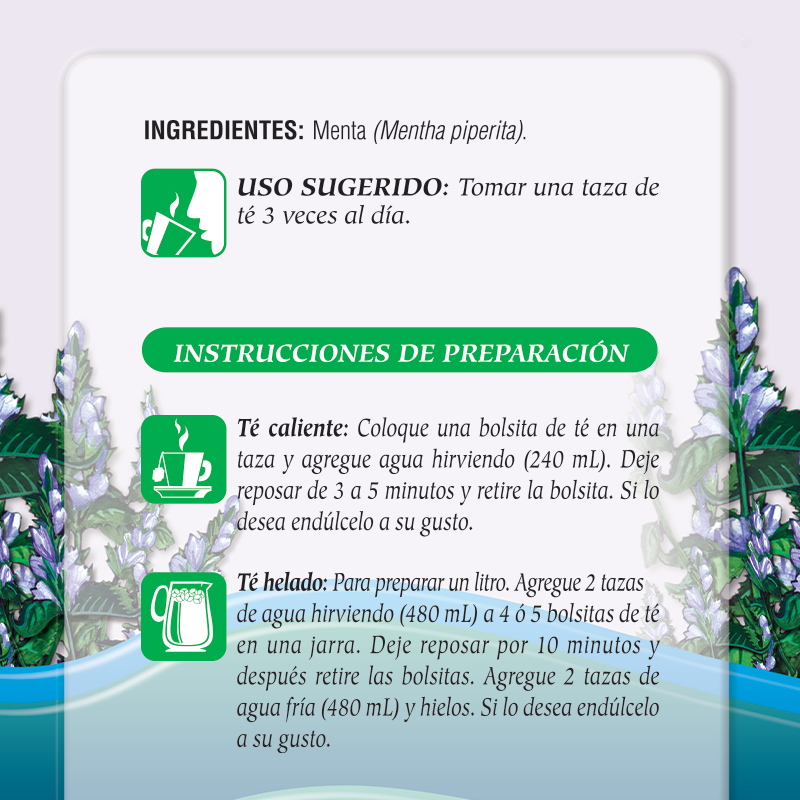 INGREDIENTES: Menta (Mentha piperita).

USO SUGERIDO: Tomar una taza de té 3 veces al día.

INSTRUCCIONES DE PREPARACIÓN

Té caliente: Coloque una bolsita de té en una taza y agregue agua hirviendo (240 mL). Deje reposar de 3 a 5 minutos y retire la bolsita. Si lo desea endúlcelo a su gusto.

Té helado: Para preparar un litro. Agregue 2 tazas de agua hirviendo (480 mL) a 4 ó 5 bolsitas de té en una jarra. Deje reposar por 10 minutos y después retire las bolsitas. Agregue 2 tazas de agua fría (480 mL) y hielos. Si lo desea endúlcelo a su gusto.